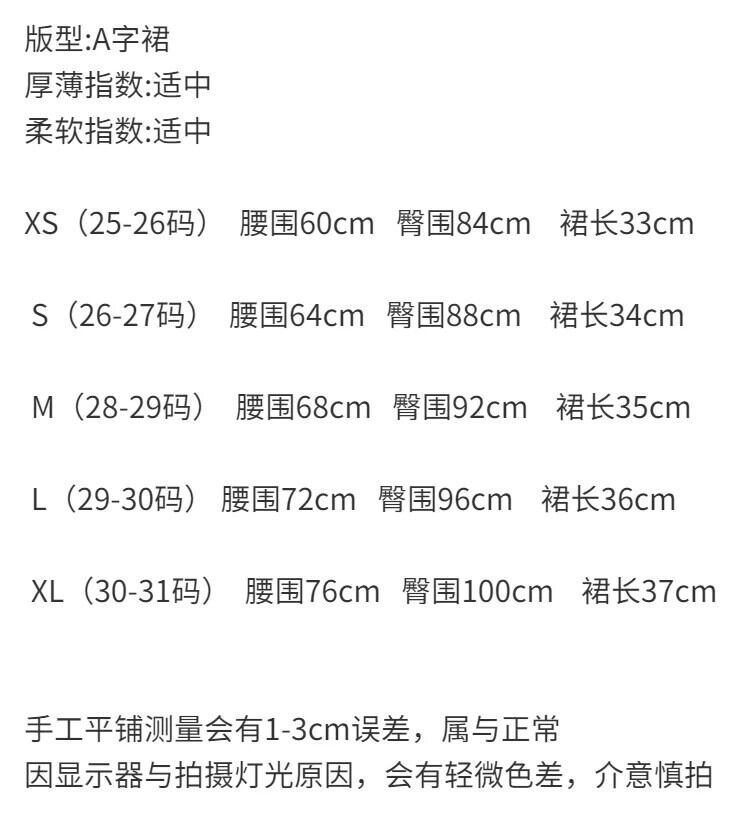 版型:A字裙
厚薄指数:适中
柔软指数:适中

XS（25-26码） 腰围60cm 臀围84cm 裙长33cm

S（26-27码） 腰围64cm 臀围88cm 裙长34cm

M（28-29码） 腰围68cm 臀围92cm 裙长35cm

L（29-30码） 腰围72cm 臀围96cm 裙长36cm

XL（30-31码） 腰围76cm 臀围100cm 裙长37cm

手工平铺测量会有1-3cm误差，属与正常
因显示器与拍摄灯光原因，会有轻微色差，介意慎拍